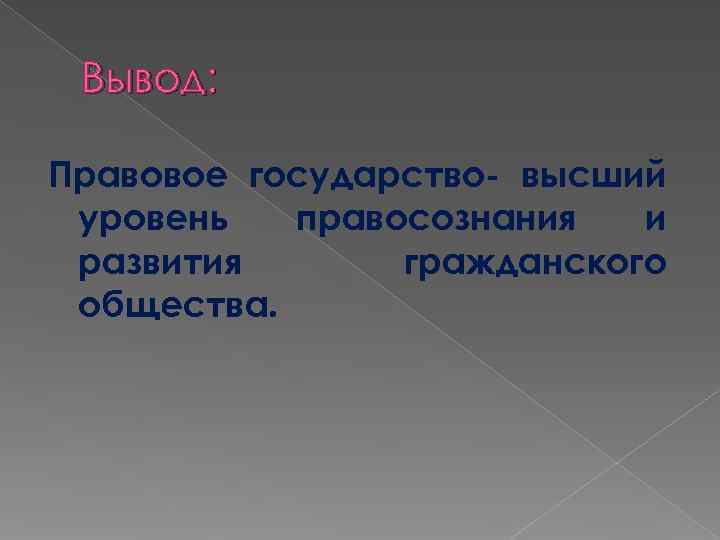 Вывод:

Правовое государство- высший уровень правосознания и развития гражданского общества.